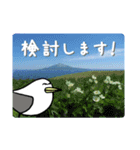 検討します!